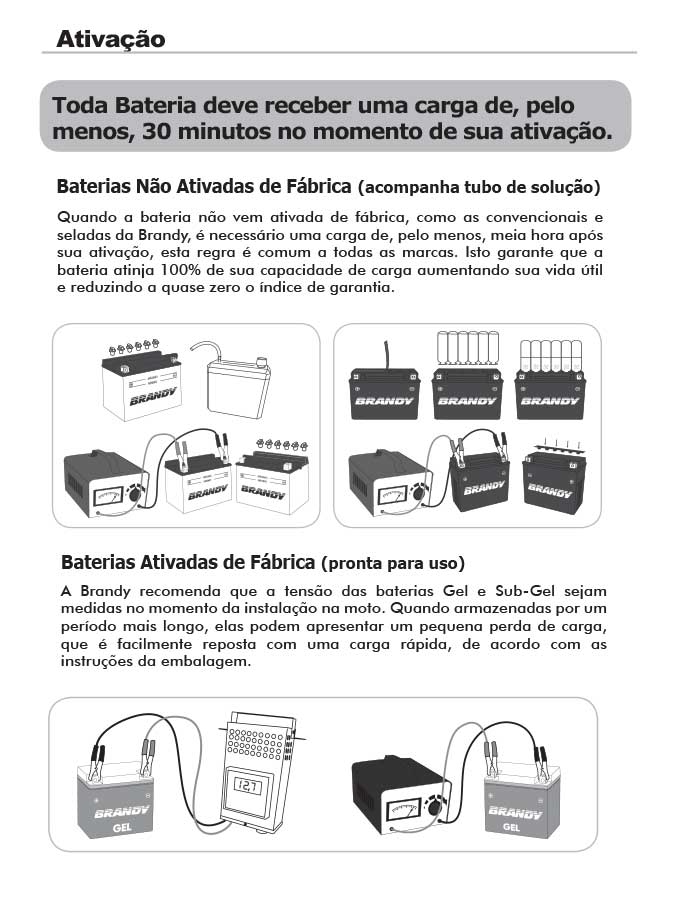 Ativação

Toda Bateria deve receber uma carga de, pelo menos, 30 minutos no momento de sua ativação.

Baterias Não Ativadas de Fábrica (acompanha tubo de solução)

Quando a bateria não vem ativada de fábrica, como as convencionais e seladas da Brandy, é necessário uma carga de, pelo menos, meia hora após sua ativação, esta regra é comum a todas as marcas. Isto garante que a bateria atinja 100% de sua capacidade de carga aumentando sua vida útil e reduzindo a quase zero o índice de garantia.

BRANDY

BRANDY

BRANDY

BRANDY

BRANDY

BRANDY

BRANDY

BRANDY

Baterias Ativadas de Fábrica (pronta para uso)

A Brandy recomenda que a tensão das baterias Gel e Sub-Gel sejam medidas no momento da instalação na moto. Quando armazenadas por um período mais longo, elas podem apresentar um pequena perda de carga, que é facilmente reposta com uma carga rápida, de acordo com as instruções da embalagem.

BRANDY
GEL

12.7

BRANDY
GEL